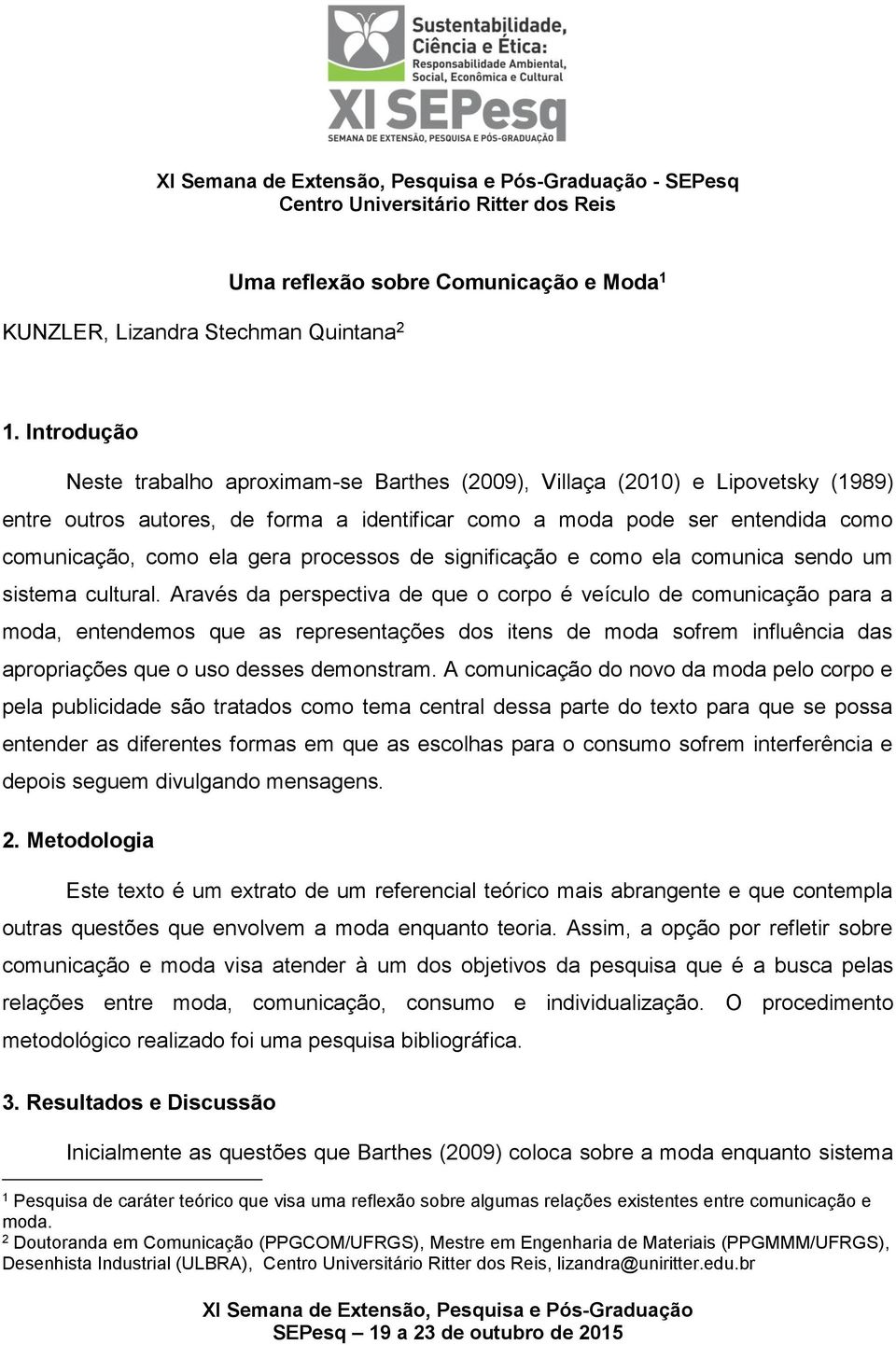 Sustentabilidade, Ciência e Ética: Responsabilidade Ambiental, Social, Econômica e Cultural
XI SEPesq
SEMANA DE EXTENSÃO, PESQUISA E PÓS-GRADUAÇÃO

XI Semana de Extensão, Pesquisa e Pós-Graduação - SEPesq
Centro Universitário Ritter dos Reis

Uma reflexão sobre Comunicação e Moda$^1$

KUNZLER, Lizandra Stechman Quintana$^2$

1. Introdução

Neste trabalho aproximam-se Barthes (2009), Villaça (2010) e Lipovetsky (1989) entre outros autores, de forma a identificar como a moda pode ser entendida como comunicação, como ela gera processos de significação e como ela comunica sendo um sistema cultural. Aravés da perspectiva de que o corpo é veículo de comunicação para a moda, entendemos que as representações dos itens de moda sofrem influência das apropriações que o uso desses demonstram. A comunicação do novo da moda pelo corpo e pela publicidade são tratados como tema central dessa parte do texto para que se possa entender as diferentes formas em que as escolhas para o consumo sofrem interferência e depois seguem divulgando mensagens.

2. Metodologia

Este texto é um extrato de um referencial teórico mais abrangente e que contempla outras questões que envolvem a moda enquanto teoria. Assim, a opção por refletir sobre comunicação e moda visa atender à um dos objetivos da pesquisa que é a busca pelas relações entre moda, comunicação, consumo e individualização. O procedimento metodológico realizado foi uma pesquisa bibliográfica.

3. Resultados e Discussão

Inicialmente as questões que Barthes (2009) coloca sobre a moda enquanto sistema

$^1$ Pesquisa de caráter teórico que visa uma reflexão sobre algumas relações existentes entre comunicação e moda.
$^2$ Doutoranda em Comunicação (PPGCOM/UFRGS), Mestre em Engenharia de Materiais (PPGMMM/UFRGS), Desenhista Industrial (ULBRA), Centro Universitário Ritter dos Reis, lizandra@uniritter.edu.br

XI Semana de Extensão, Pesquisa e Pós-Graduação
SEPesq – 19 a 23 de outubro de 2015